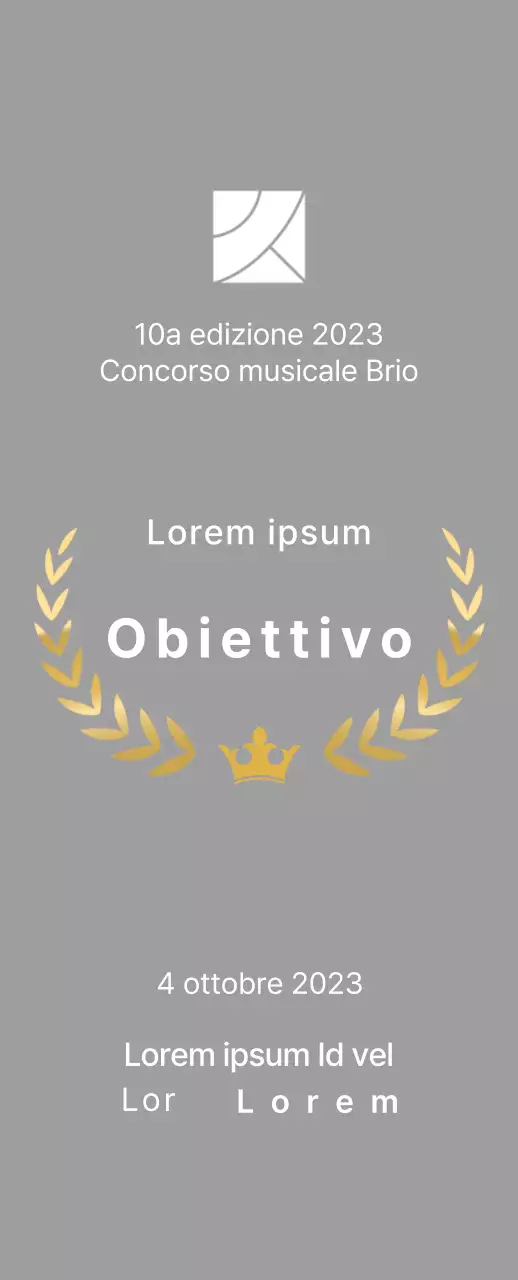 10a edizione 2023
Concorso musicale Brio

Lorem ipsum

Obiettivo

4 ottobre 2023

Lorem ipsum Id vel
Lor Lorem